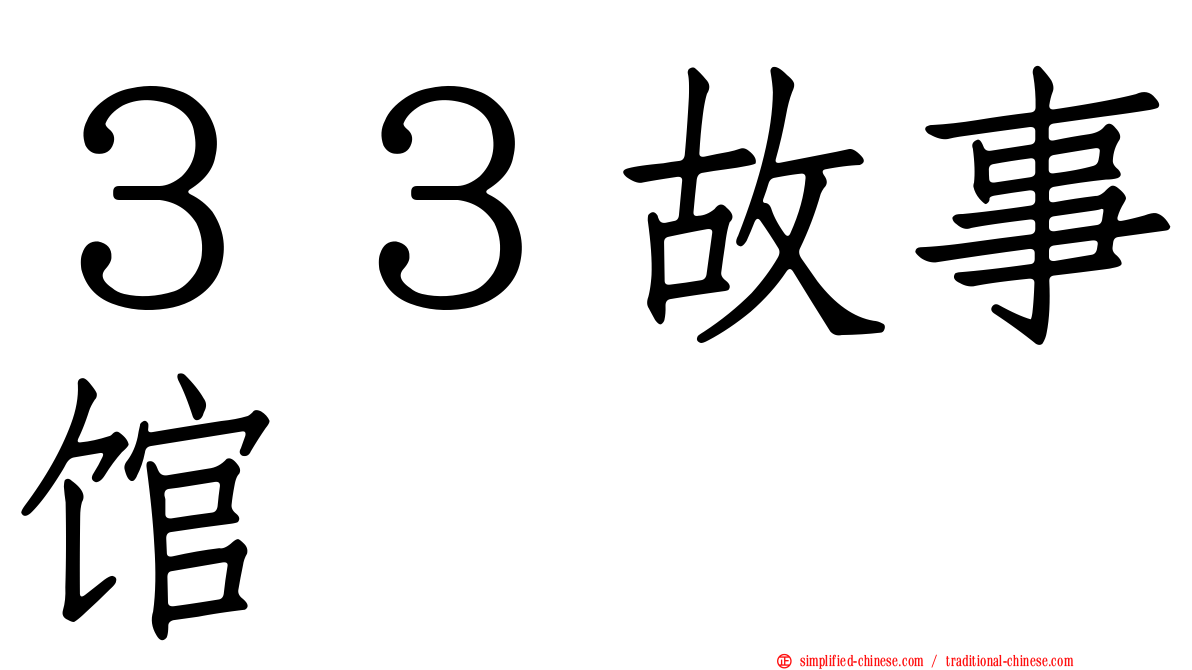 ３３故事馆

simplified-chinese.com / traditional-chinese.com